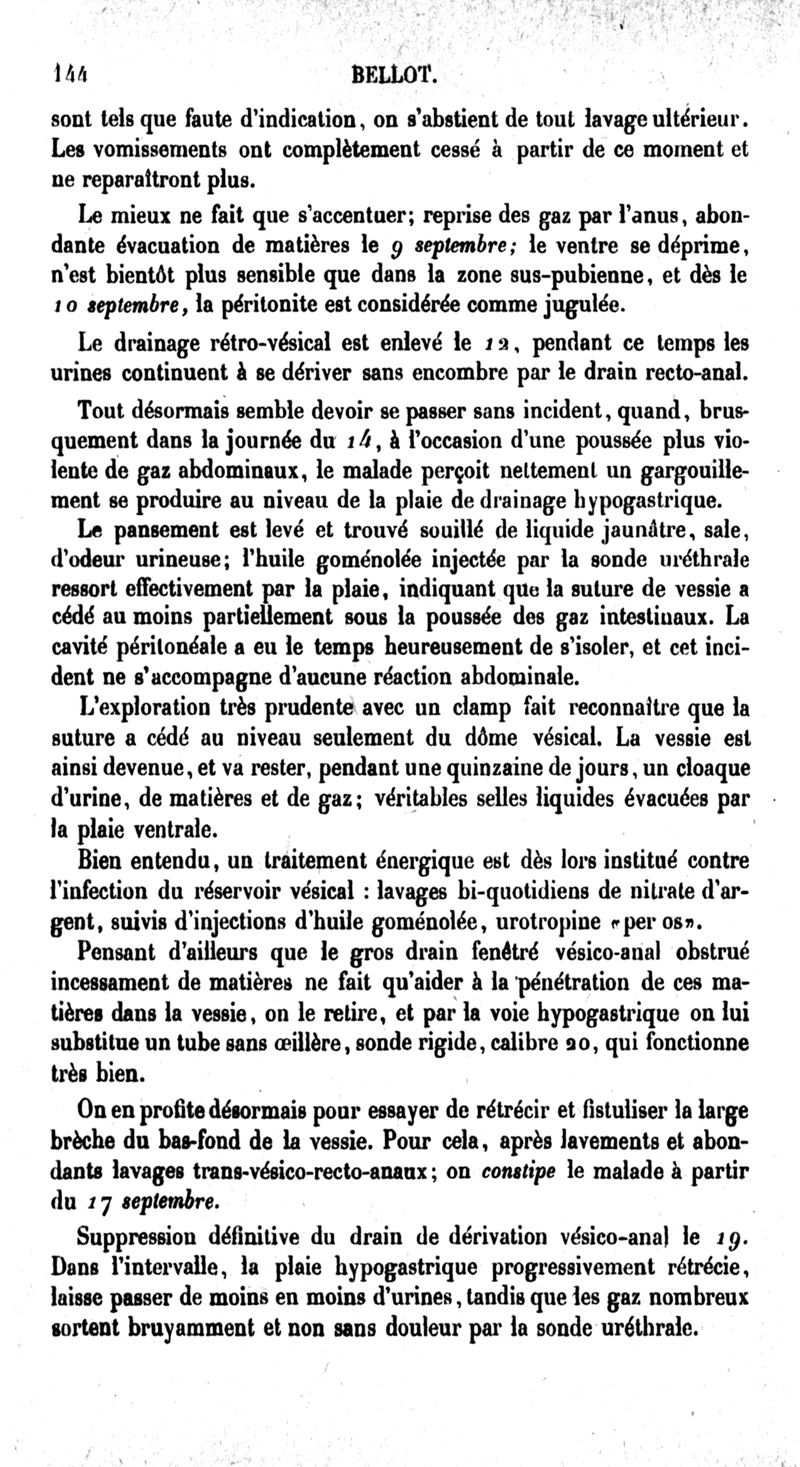 144 BELLOT.

sont tels que faute d'indication, on s'abstient de tout lavage ultérieur. Les vomissements ont complètement cessé à partir de ce moment et ne reparaîtront plus.

Le mieux ne fait que s'accentuer; reprise des gaz par l'anus, abondante évacuation de matières le 9 septembre; le ventre se déprime, n'est bientôt plus sensible que dans la zone sus-pubienne, et dès le 10 septembre, la péritonite est considérée comme jugulée.

Le drainage rétro-vésical est enlevé le 12, pendant ce temps les urines continuent à se dériver sans encombre par le drain recto-anal.

Tout désormais semble devoir se passer sans incident, quand, brusquement dans la journée du 14, à l'occasion d'une poussée plus violente de gaz abdominaux, le malade perçoit nettement un gargouillement se produire au niveau de la plaie de drainage hypogastrique.

Le pansement est levé et trouvé souillé de liquide jaunâtre, sale, d'odeur urineuse; l'huile goménolée injectée par la sonde uréthrale ressort effectivement par la plaie, indiquant que la suture de vessie a cédé au moins partiellement sous la poussée des gaz intestinaux. La cavité péritonéale a eu le temps heureusement de s'isoler, et cet incident ne s'accompagne d'aucune réaction abdominale.

L'exploration très prudente avec un clamp fait reconnaître que la suture a cédé au niveau seulement du dôme vésical. La vessie est ainsi devenue, et va rester, pendant une quinzaine de jours, un cloaque d'urine, de matières et de gaz; véritables selles liquides évacuées par la plaie ventrale.

Bien entendu, un traitement énergique est dès lors institué contre l'infection du réservoir vésical : lavages bi-quotidiens de nitrate d'argent, suivis d'injections d'huile goménolée, urotropine «per os».

Pensant d'ailleurs que le gros drain fenêtré vésico-anal obstrué incessament de matières ne fait qu'aider à la pénétration de ces matières dans la vessie, on le retire, et par la voie hypogastrique on lui substitue un tube sans œillère, sonde rigide, calibre 20, qui fonctionne très bien.

On en profite désormais pour essayer de rétrécir et fistuliser la large brèche du bas-fond de la vessie. Pour cela, après lavements et abondants lavages trans-vésico-recto-anaux; on constipe le malade à partir du 17 septembre.

Suppression définitive du drain de dérivation vésico-anal le 19. Dans l'intervalle, la plaie hypogastrique progressivement rétrécie, laisse passer de moins en moins d'urines, tandis que les gaz nombreux sortent bruyamment et non sans douleur par la sonde uréthrale.